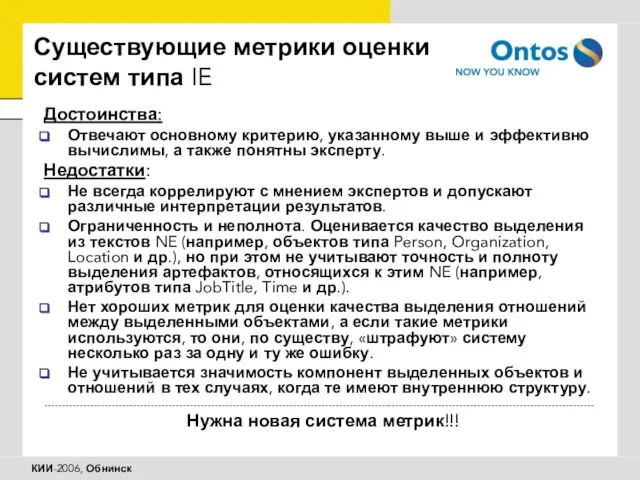 Существующие метрики оценки систем типа IE

Ontos
NOW YOU KNOW

Достоинства:

Отвечают основному критерию, указанному выше и эффективно вычислимы, а также понятны эксперту.

Недостатки:

Не всегда коррелируют с мнением экспертов и допускают различные интерпретации результатов.

Ограниченность и неполнота. Оценивается качество выделения из текстов NE (например, объектов типа Person, Organization, Location и др.), но при этом не учитывают точность и полноту выделения артефактов, относящихся к этим NE (например, атрибутов типа JobTitle, Time и др.).

Нет хороших метрик для оценки качества выделения отношений между выделенными объектами, а если такие метрики используются, то они, по существу, «штрафуют» систему несколько раз за одну и ту же ошибку.

Не учитывается значимость компонент выделенных объектов и отношений в тех случаях, когда те имеют внутреннюю структуру.

Нужна новая система метрик!!!

КИИ-2006, Обнинск